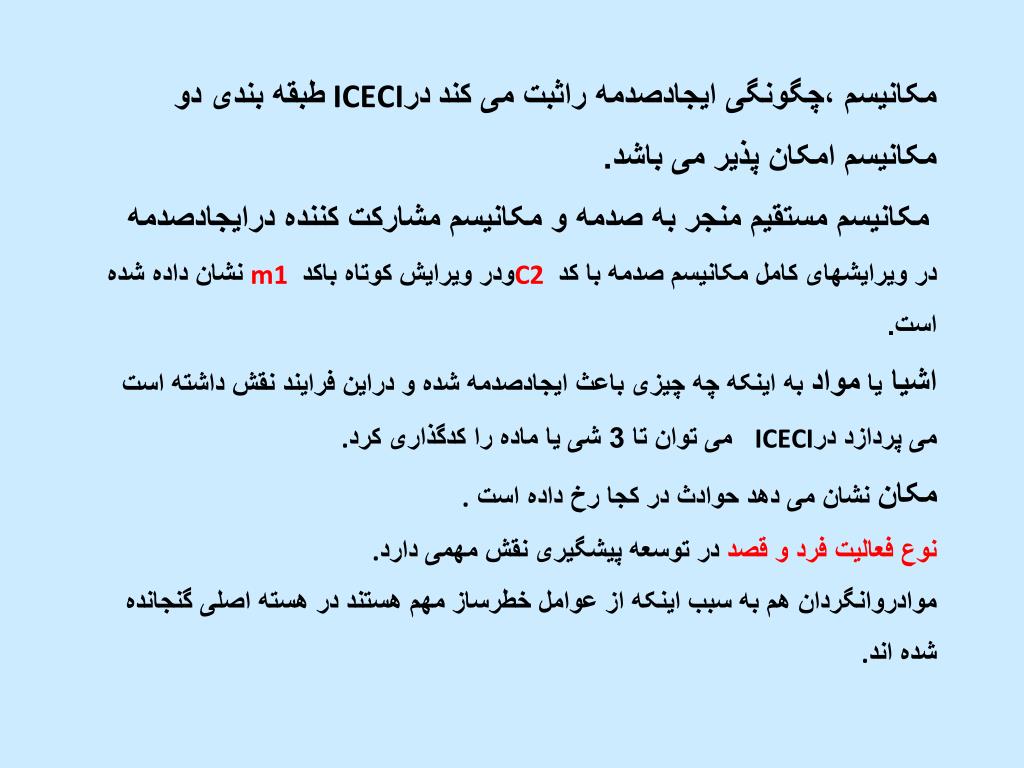 مکانیسم ،چگونگی ایجادصدمه راثبت می کند درICECI طبقه بندی دو مکانیسم امکان پذیر می باشد.

مکانیسم مستقیم منجر به صدمه و مکانیسم مشارکت کننده درایجادصدمه

در ویرایشهای کامل مکانیسم صدمه با کد C2ودر ویرایش کوتاه باکد m1 نشان داده شده است.

اشیا یا مواد به اینکه چه چیزی باعث ایجادصدمه شده و دراین فرایند نقش داشته است می پردازد درICECI می توان تا 3 شی یا ماده را کدگذاری کرد.

مکان نشان می دهد حوادث در کجا رخ داده است .

نوع فعالیت فرد و قصد در توسعه پیشگیری نقش مهمی دارد.

موادروانگردان هم به سبب اینکه از عوامل خطرساز مهم هستند در هسته اصلی گنجانده شده اند.